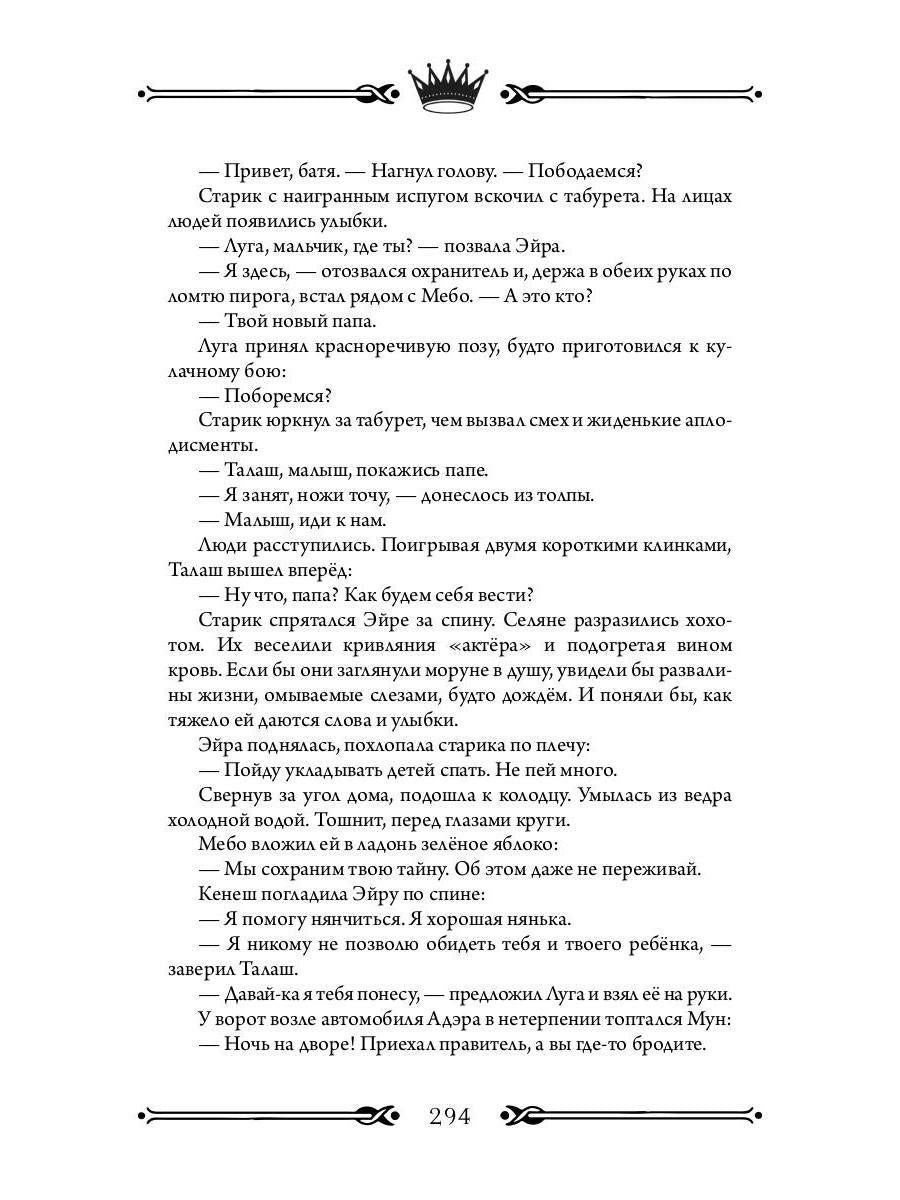 — Привет, батя. — Нагнул голову. — Пободаемся?

Старик с наигранным испугом вскочил с табурета. На лицах людей появились улыбки.

— Луга, мальчик, где ты? — позвала Эйра.

— Я здесь, — отозвался охранитель и, держа в обеих руках по ломтю пирога, встал рядом с Мебо. — А это кто?

— Твой новый папа.

Луга принял красноречивую позу, будто приготовился к кулачному бою:

— Поборемся?

Старик юркнул за табурет, чем вызвал смех и жиденькие аплодисменты.

— Талаш, малыш, покажись папе.

— Я занят, ножи точу, — донеслось из толпы.

— Малыш, иди к нам.

Люди расступились. Поигрывая двумя короткими клинками, Талаш вышел вперёд:

— Ну что, папа? Как будем себя вести?

Старик спрятался Эйре за спину. Селяне разразились хохотом. Их веселили кривляния «актёра» и подогретая вином кровь. Если бы они заглянули моруне в душу, увидели бы развалины жизни, омываемые слезами, будто дождём. И поняли бы, как тяжело ей даются слова и улыбки.

Эйра поднялась, похлопала старика по плечу:

— Пойду укладывать детей спать. Не пей много.

Свернув за угол дома, подошла к колодцу. Умылась из ведра холодной водой. Тошнит, перед глазами круги.

Мебо вложил ей в ладонь зелёное яблоко:

— Мы сохраним твою тайну. Об этом даже не переживай.

Кенеш погладила Эйру по спине:

— Я помогу нянчиться. Я хорошая нянька.

— Я никому не позволю обидеть тебя и твоего ребёнка, — заверил Талаш.

— Давай-ка я тебя понесу, — предложил Луга и взял её на руки.

У ворот возле автомобиля Адэра в нетерпении топтался Мун:

— Ночь на дворе! Приехал правитель, а вы где-то бродите.

294